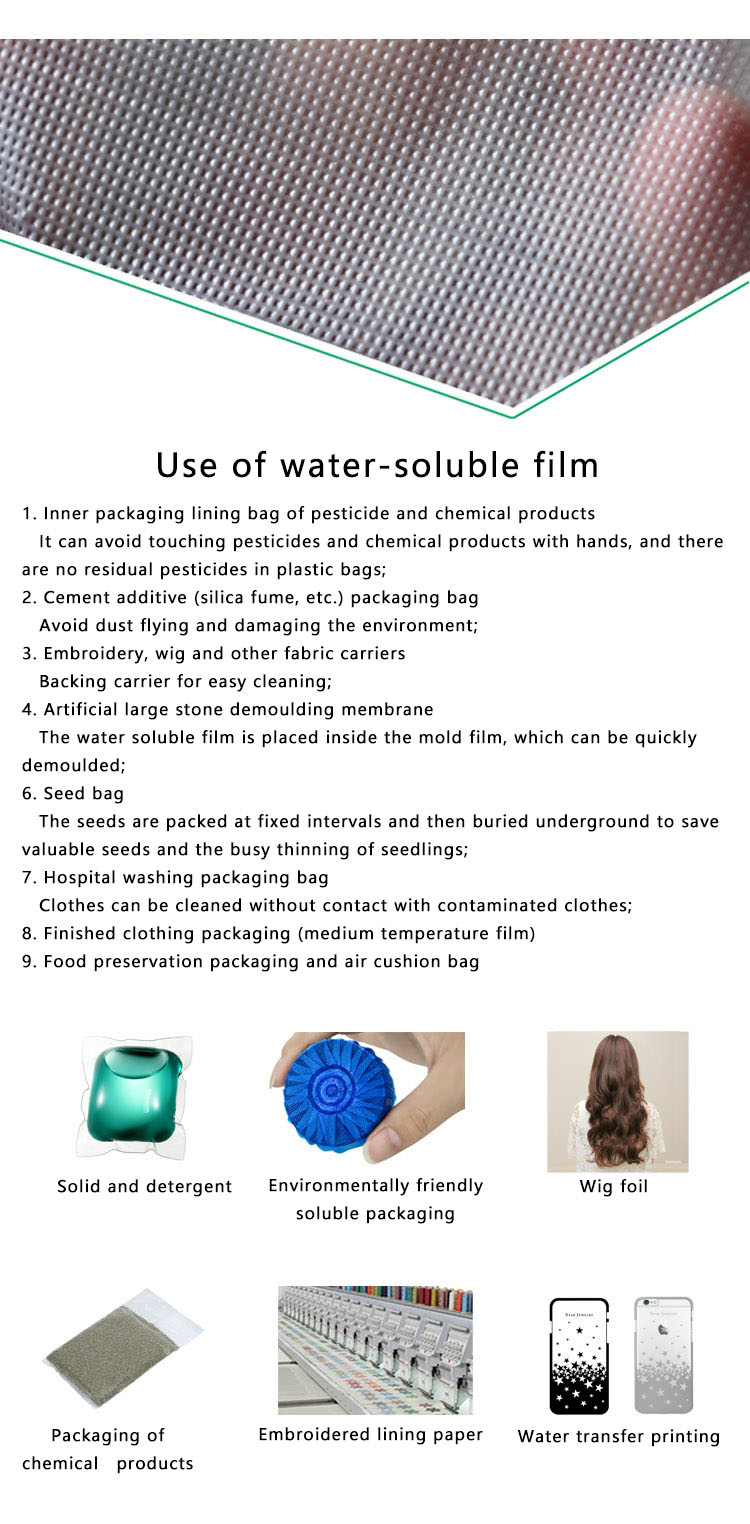 Use of water-soluble film

1. Inner packaging lining bag of pesticide and chemical products
It can avoid touching pesticides and chemical products with hands, and there are no residual pesticides in plastic bags;
2. Cement additive (silica fume, etc.) packaging bag
Avoid dust flying and damaging the environment;
3. Embroidery, wig and other fabric carriers
Backing carrier for easy cleaning;
4. Artificial large stone demoulding membrane
The water soluble film is placed inside the mold film, which can be quickly demoulded;
6. Seed bag
The seeds are packed at fixed intervals and then buried underground to save valuable seeds and the busy thinning of seedlings;
7. Hospital washing packaging bag
Clothes can be cleaned without contact with contaminated clothes;
8. Finished clothing packaging (medium temperature film)
9. Food preservation packaging and air cushion bag

Solid and detergent

Environmentally friendly soluble packaging

Wig foil

Packaging of chemical products

Embroidered lining paper

Water transfer printing